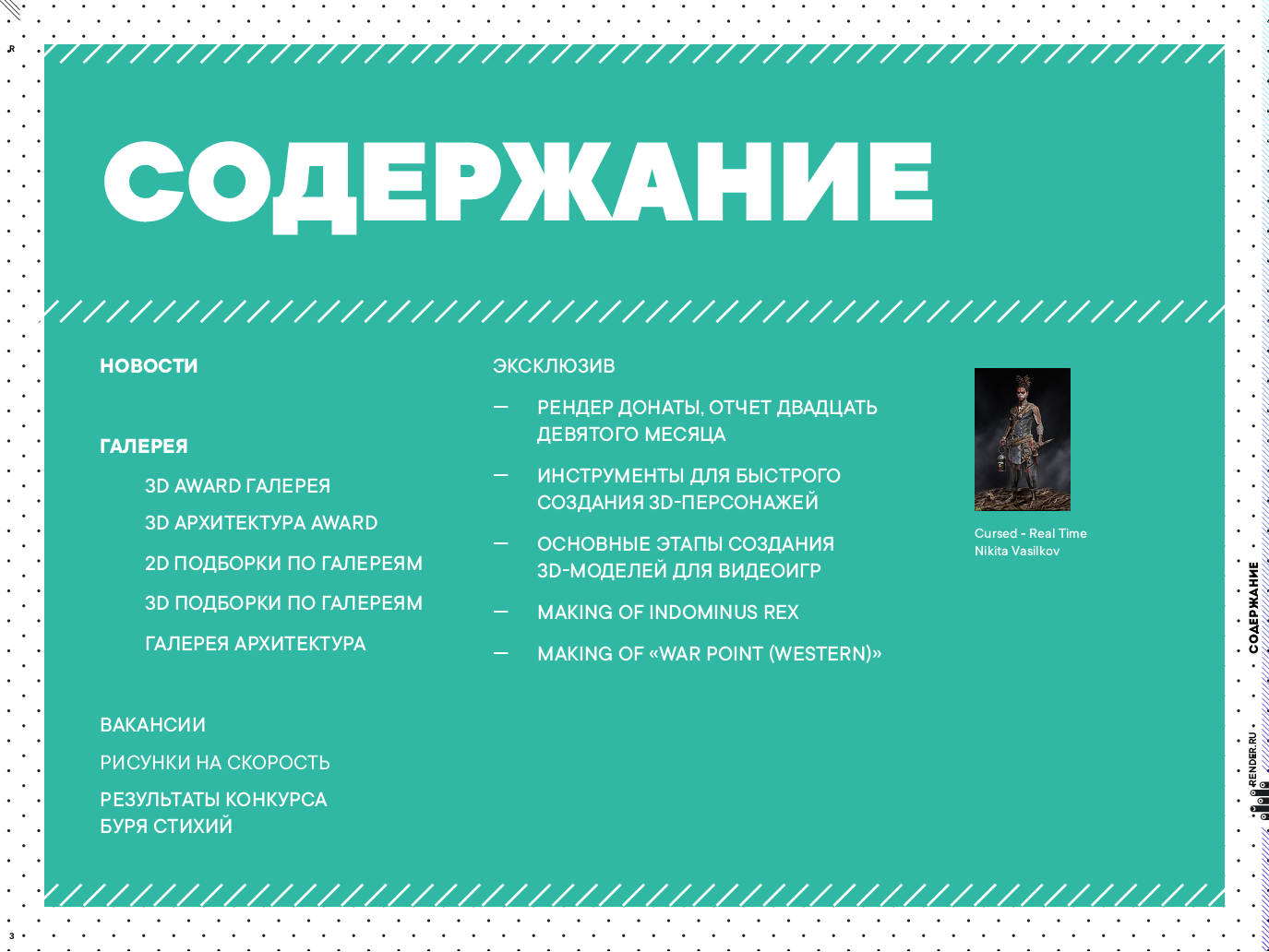 СОДЕРЖАНИЕ

НОВОСТИ

ГАЛЕРЕЯ

3D AWARD ГАЛЕРЕЯ

3D АРХИТЕКТУРА AWARD

2D ПОДБОРКИ ПО ГАЛЕРЕЯМ

3D ПОДБОРКИ ПО ГАЛЕРЕЯМ

ГАЛЕРЕЯ АРХИТЕКТУРА

ВАКАНСИИ

РИСУНКИ НА СКОРОСТЬ

РЕЗУЛЬТАТЫ КОНКУРСА БУРЯ СТИХИЙ

ЭКСКЛЮЗИВ

— РЕНДЕР ДОНАТЫ, ОТЧЕТ ДВАДЦАТЬ ДЕВЯТОГО МЕСЯЦА

— ИНСТРУМЕНТЫ ДЛЯ БЫСТРОГО СОЗДАНИЯ 3D-ПЕРСОНАЖЕЙ

— ОСНОВНЫЕ ЭТАПЫ СОЗДАНИЯ 3D-МОДЕЛЕЙ ДЛЯ ВИДЕОИГР

— MAKING OF INDOMINUS REX

— MAKING OF «WAR POINT (WESTERN)»

Cursed - Real Time
Nikita Vasilkov

СОДЕРЖАНИЕ

RENDER.RU

3